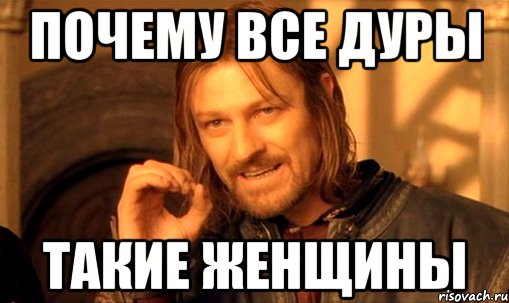 ПОЧЕМУ ВСЕ ДУРЫ

ТАКИЕ ЖЕНЩИНЫ

risovach.ru